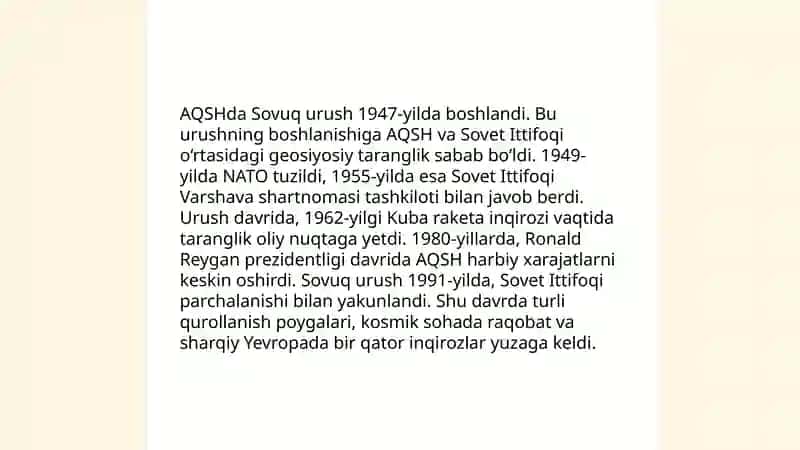 AQSHda Sovuq urush 1947-yilda boshlandi. Bu urushning boshlanishiga AQSH va Sovet Ittifoqi o'rtasidagi geosiyosiy taranglik sabab bo'ldi. 1949-yilda NATO tuzildi, 1955-yilda esa Sovet Ittifoqi Varshava shartnomasi tashkiloti bilan javob berdi. Urush davrida, 1962-yilgi Kuba raketa inqirozi vaqtida taranglik oliy nuqtaga yetdi. 1980-yillarda, Ronald Reygan prezidentligi davrida AQSH harbiy xarajatlarni keskin oshirdi. Sovuq urush 1991-yilda, Sovet Ittifoqi parchalanishi bilan yakunlandi. Shu davrda turli qurollanish poygalari, kosmik sohada raqobat va sharqiy Yevropada bir qator inqirozlar yuzaga keldi.